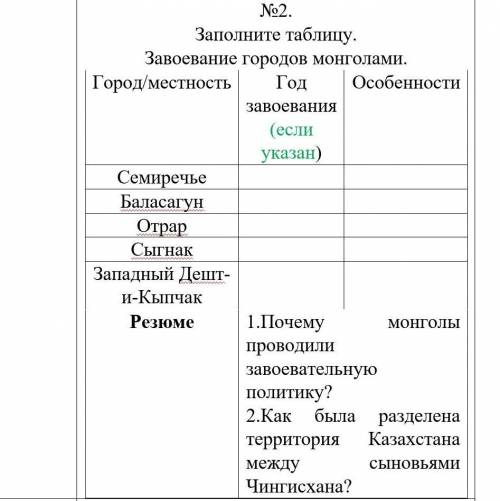 №2.
Заполните таблицу.
Завоевание городов монголами.

| Город/местность | Год завоевания (если указан) | Особенности |
|---|---|---|
| Семиречье | | |
| Баласагун | | |
| Отрар | | |
| Сыгнак | | |
| Западный Дешт-и-Кыпчак | | |
| **Резюме** | 1.Почему монголы проводили завоевательную политику? 2.Как была разделена территория Казахстана между сыновьями Чингисхана? | |